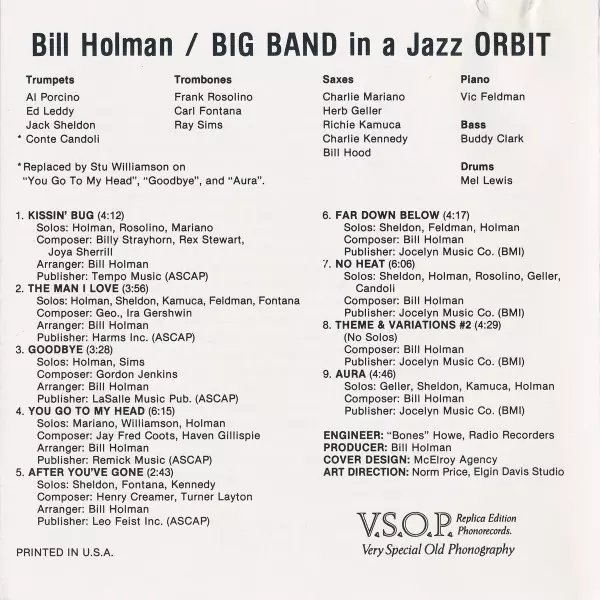 Bill Holman / BIG BAND in a Jazz ORBIT

Trumpets
Al Porcino
Ed Leddy
Jack Sheldon
* Conte Candoli

Trombones
Frank Rosolino
Carl Fontana
Ray Sims

Saxes
Charlie Mariano
Herb Geller
Richie Kamuca
Charlie Kennedy
Bill Hood

Piano
Vic Feldman

Bass
Buddy Clark

Drums
Mel Lewis

*Replaced by Stu Williamson on "You Go To My Head", "Goodbye", and "Aura".

1. KISSIN' BUG (4:12)
Solos: Holman, Rosolino, Mariano
Composer: Billy Strayhorn, Rex Stewart, Joya Sherrill
Arranger: Bill Holman
Publisher: Tempo Music (ASCAP)
2. THE MAN I LOVE (3:56)
Solos: Holman, Sheldon, Kamuca, Feldman, Fontana
Composer: Geo., Ira Gershwin
Arranger: Bill Holman
Publisher: Harms Inc. (ASCAP)
3. GOODBYE (3:28)
Solos: Holman, Sims
Composer: Gordon Jenkins
Arranger: Bill Holman
Publisher: LaSalle Music Pub. (ASCAP)
4. YOU GO TO MY HEAD (6:15)
Solos: Mariano, Williamson, Holman
Composer: Jay Fred Coots, Haven Gillispie
Arranger: Bill Holman
Publisher: Remick Music (ASCAP)
5. AFTER YOU'VE GONE (2:43)
Solos: Sheldon, Fontana, Kennedy
Composer: Henry Creamer, Turner Layton
Arranger: Bill Holman
Publisher: Leo Feist Inc. (ASCAP)

PRINTED IN U.S.A.

6. FAR DOWN BELOW (4:17)
Solos: Sheldon, Feldman, Holman
Composer: Bill Holman
Publisher: Jocelyn Music Co. (BMI)
7. NO HEAT (6:06)
Solos: Sheldon, Holman, Rosolino, Geller, Candoli
Composer: Bill Holman
Publisher: Jocelyn Music Co. (BMI)
8. THEME & VARIATIONS #2 (4:29)
(No Solos)
Composer: Bill Holman
Publisher: Jocelyn Music Co. (BMI)
9. AURA (4:46)
Solos: Geller, Sheldon, Kamuca, Holman
Composer: Bill Holman
Publisher: Jocelyn Music Co. (BMI)

ENGINEER: "Bones" Howe, Radio Recorders
PRODUCER: Bill Holman
COVER DESIGN: McElroy Agency
ART DIRECTION: Norm Price, Elgin Davis Studio

V.S.O.P. Replica Edition Phonorecords.
Very Special Old Phonography